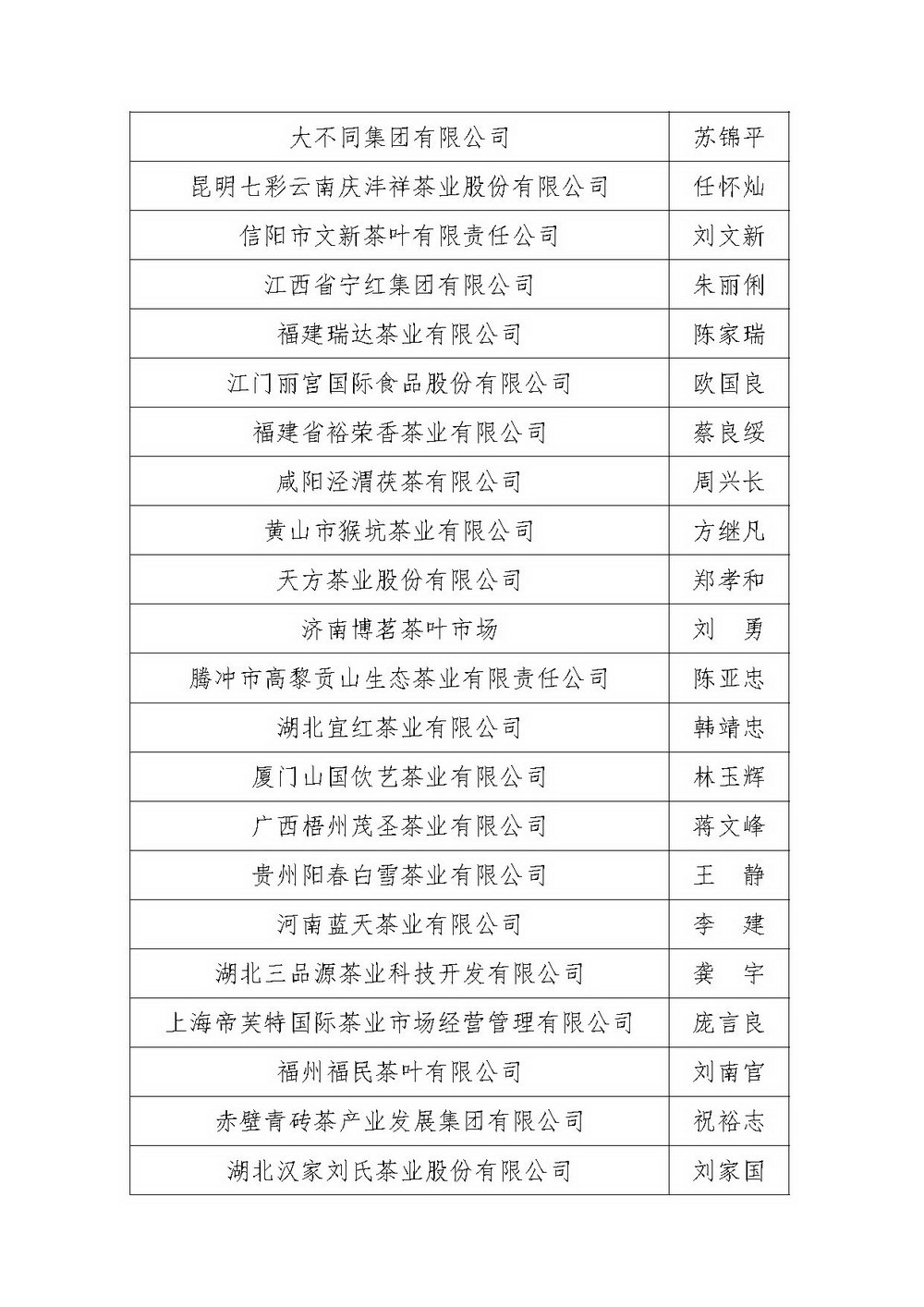 | | |
|---|---|
| 大不同集团有限公司 | 苏锦平 |
| 昆明七彩云南庆沣祥茶业股份有限公司 | 任怀灿 |
| 信阳市文新茶叶有限责任公司 | 刘文新 |
| 江西省宁红集团有限公司 | 朱丽俐 |
| 福建瑞达茶业有限公司 | 陈家瑞 |
| 江门丽宫国际食品股份有限公司 | 欧国良 |
| 福建省裕荣香茶业有限公司 | 蔡良绥 |
| 咸阳泾渭茯茶有限公司 | 周兴长 |
| 黄山市猴坑茶业有限公司 | 方继凡 |
| 天方茶业股份有限公司 | 郑孝和 |
| 济南博茗茶叶市场 | 刘　勇 |
| 腾冲市高黎贡山生态茶业有限责任公司 | 陈亚忠 |
| 湖北宜红茶业有限公司 | 韩靖忠 |
| 厦门山国饮艺茶业有限公司 | 林玉辉 |
| 广西梧州茂圣茶业有限公司 | 蒋文峰 |
| 贵州阳春白雪茶业有限公司 | 王　静 |
| 河南蓝天茶业有限公司 | 李　建 |
| 湖北三品源茶业科技开发有限公司 | 龚　宇 |
| 上海帝芙特国际茶业市场经营管理有限公司 | 庞言良 |
| 福州福民茶叶有限公司 | 刘南官 |
| 赤壁青砖茶产业发展集团有限公司 | 祝裕志 |
| 湖北汉家刘氏茶业股份有限公司 | 刘家国 |